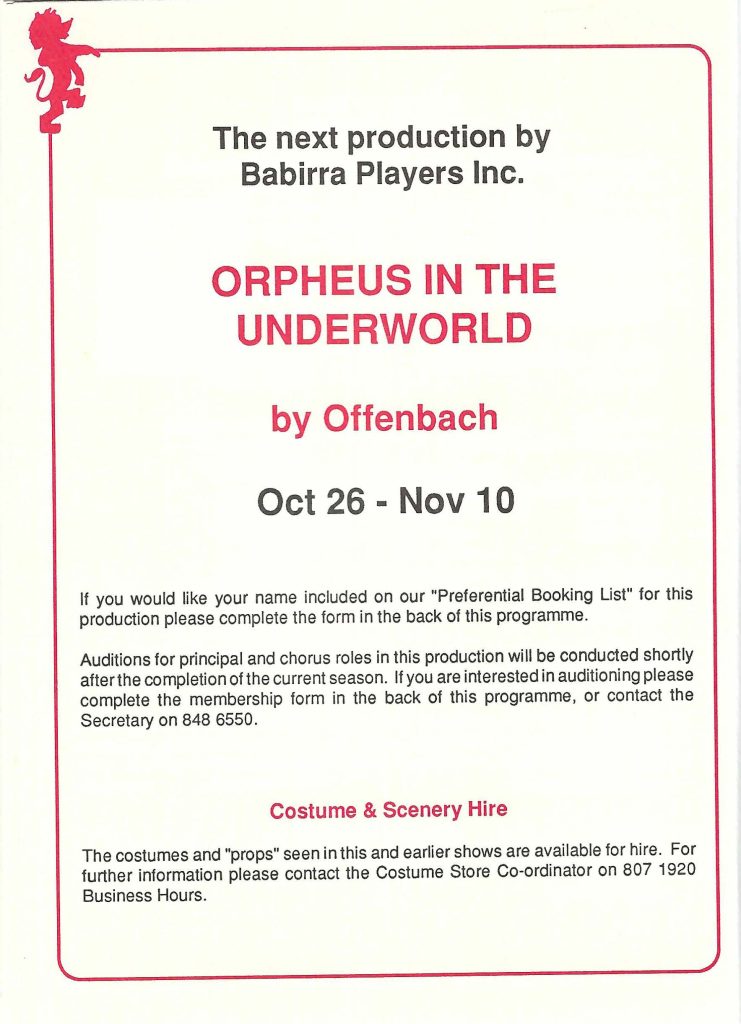 The next production by
Babirra Players Inc.

ORPHEUS IN THE UNDERWORLD

by Offenbach

Oct 26 - Nov 10

If you would like your name included on our "Preferential Booking List" for this production please complete the form in the back of this programme.

Auditions for principal and chorus roles in this production will be conducted shortly after the completion of the current season. If you are interested in auditioning please complete the membership form in the back of this programme, or contact the Secretary on 848 6550.

Costume & Scenery Hire

The costumes and "props" seen in this and earlier shows are available for hire. For further information please contact the Costume Store Co-ordinator on 807 1920 Business Hours.